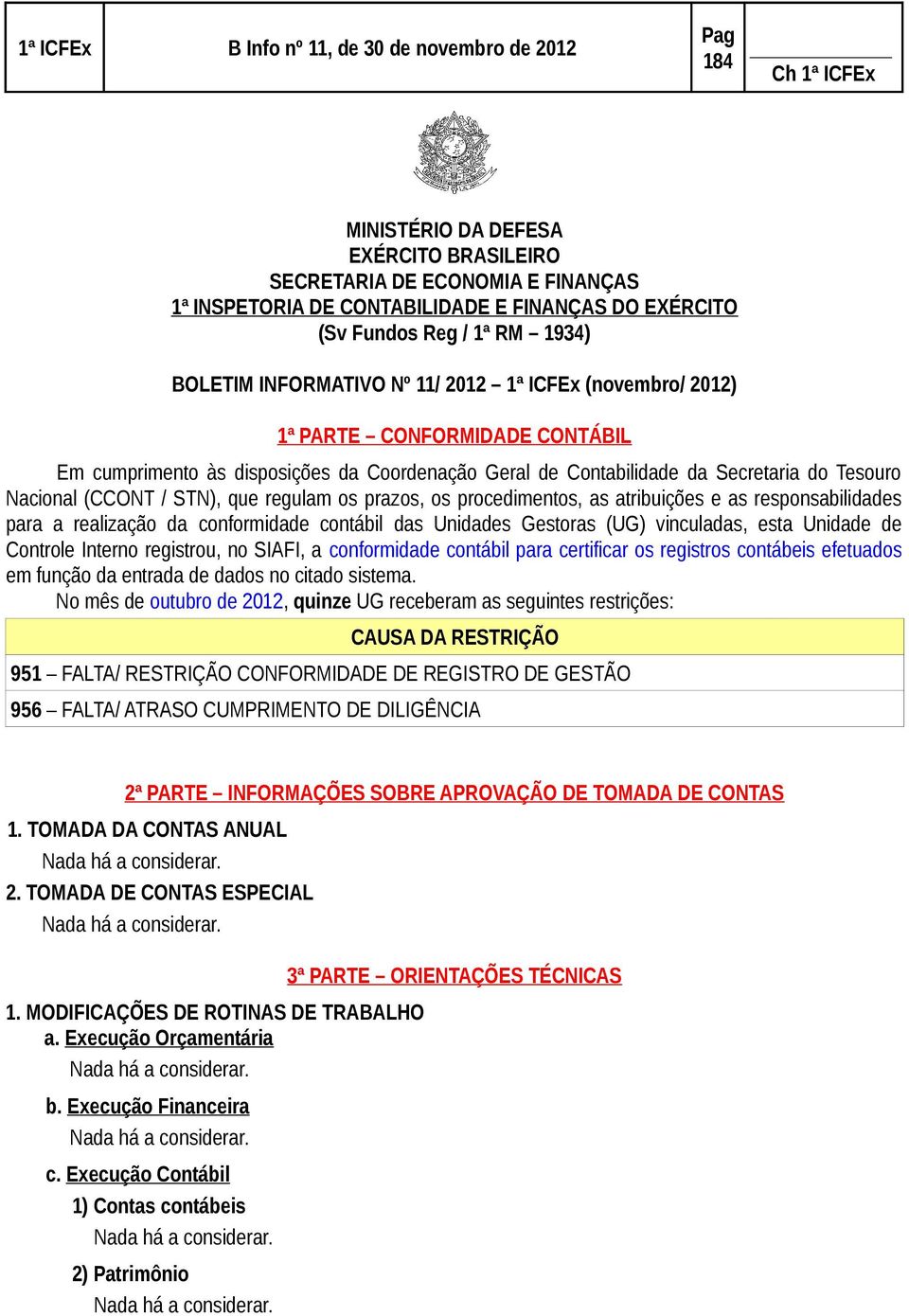 | 1ª ICFEx | B Info nº 11, de 30 de novembro de 2012 | Pag 184 | Ch 1ª ICFEx |
|---|---|---|---|

MINISTÉRIO DA DEFESA
EXÉRCITO BRASILEIRO
SECRETARIA DE ECONOMIA E FINANÇAS
1ª INSPETORIA DE CONTABILIDADE E FINANÇAS DO EXÉRCITO
(Sv Fundos Reg / 1ª RM – 1934)

BOLETIM INFORMATIVO Nº 11/ 2012 – 1ª ICFEx (novembro/ 2012)

1ª PARTE – CONFORMIDADE CONTÁBIL

Em cumprimento às disposições da Coordenação Geral de Contabilidade da Secretaria do Tesouro Nacional (CCONT / STN), que regulam os prazos, os procedimentos, as atribuições e as responsabilidades para a realização da conformidade contábil das Unidades Gestoras (UG) vinculadas, esta Unidade de Controle Interno registrou, no SIAFI, a conformidade contábil para certificar os registros contábeis efetuados em função da entrada de dados no citado sistema.

No mês de outubro de 2012, quinze UG receberam as seguintes restrições:

| CAUSA DA RESTRIÇÃO |
|---|
| 951 – FALTA/ RESTRIÇÃO CONFORMIDADE DE REGISTRO DE GESTÃO |
| 956 – FALTA/ ATRASO CUMPRIMENTO DE DILIGÊNCIA |

2ª PARTE – INFORMAÇÕES SOBRE APROVAÇÃO DE TOMADA DE CONTAS

1. TOMADA DA CONTAS ANUAL
Nada há a considerar.
2. TOMADA DE CONTAS ESPECIAL
Nada há a considerar.

3ª PARTE – ORIENTAÇÕES TÉCNICAS

1. MODIFICAÇÕES DE ROTINAS DE TRABALHO
a. Execução Orçamentária
Nada há a considerar.
b. Execução Financeira
Nada há a considerar.
c. Execução Contábil
1) Contas contábeis
Nada há a considerar.
2) Patrimônio
Nada há a considerar.